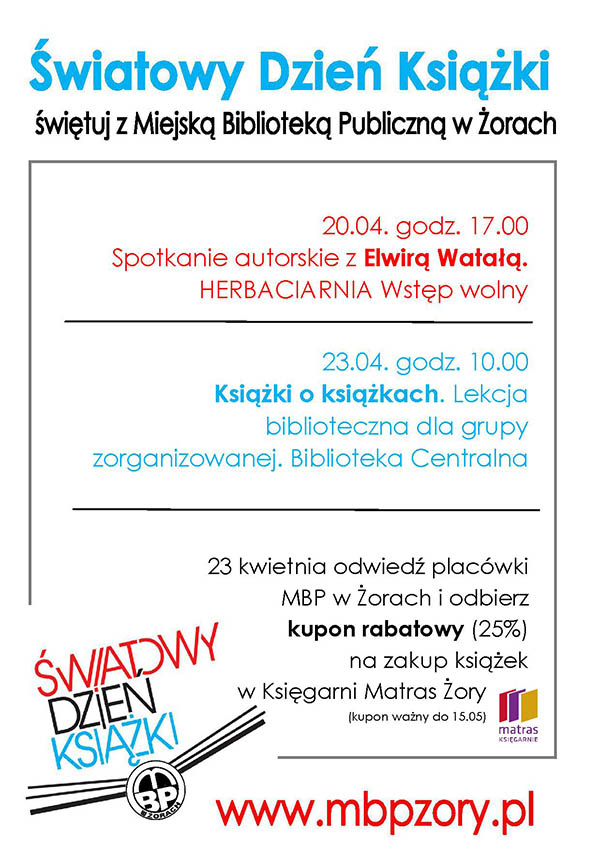 Światowy Dzień Książki

świętuj z Miejską Biblioteką Publiczną w Żorach

20.04. godz. 17.00
Spotkanie autorskie z Elwirą Watałą.
HERBACIARNIA Wstęp wolny

23.04. godz. 10.00
Książki o książkach. Lekcja biblioteczna dla grupy zorganizowanej. Biblioteka Centralna

23 kwietnia odwiedź placówki MBP w Żorach i odbierz kupon rabatowy (25%) na zakup książek w Księgarni Matras Żory
(kupon ważny do 15.05)

matras
KSIĘGARNIE

ŚWIATOWY
DZIEŃ
KSIĄŻKI

MBP
W ŻORACH

www.mbpzory.pl